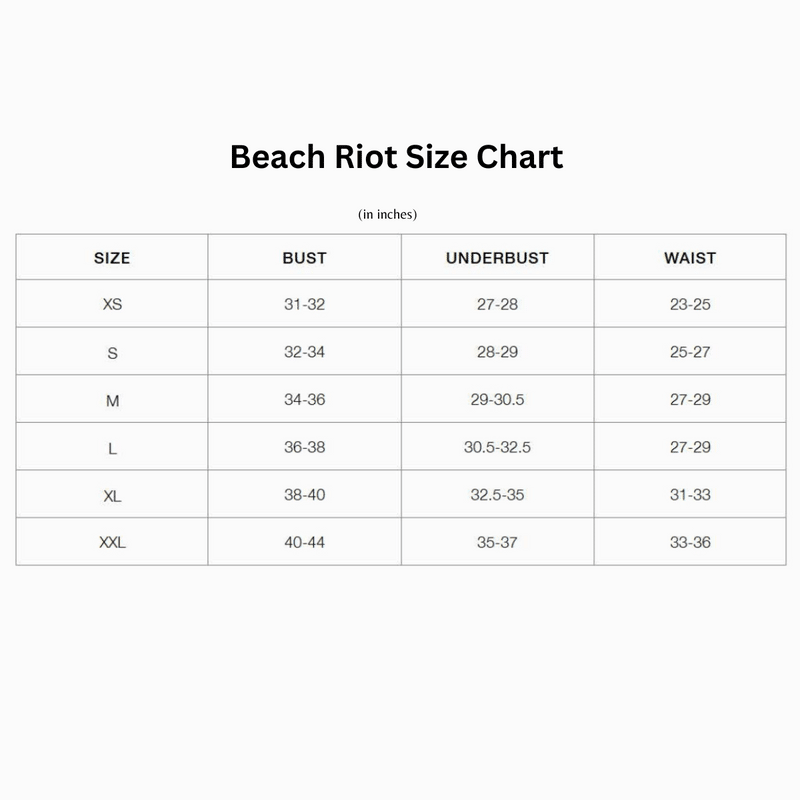 Beach Riot Size Chart

(in inches)

| SIZE | BUST | UNDERBUST | WAIST |
|---|---|---|---|
| XS | 31-32 | 27-28 | 23-25 |
| S | 32-34 | 28-29 | 25-27 |
| M | 34-36 | 29-30.5 | 27-29 |
| L | 36-38 | 30.5-32.5 | 27-29 |
| XL | 38-40 | 32.5-35 | 31-33 |
| XXL | 40-44 | 35-37 | 33-36 |